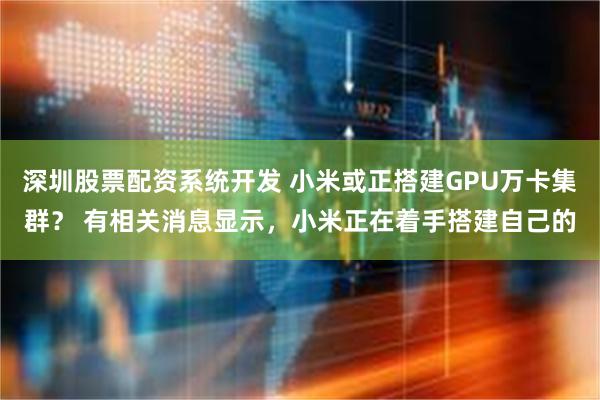 深圳股票配资系统开发 小米或正搭建GPU万卡集群？ 有相关消息显示，小米正在着手搭建自己的